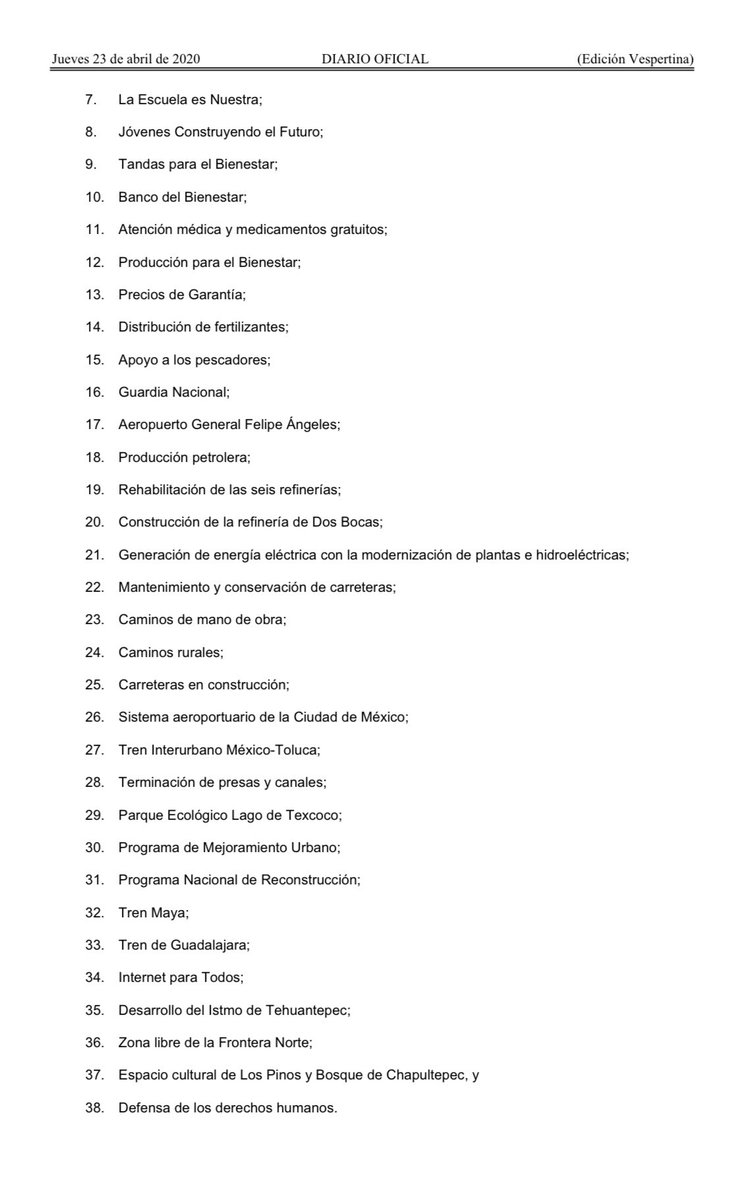 Jueves 23 de abril de 2020 DIARIO OFICIAL (Edición Vespertina)

7. La Escuela es Nuestra;

8. Jóvenes Construyendo el Futuro;

9. Tandas para el Bienestar;

10. Banco del Bienestar;

11. Atención médica y medicamentos gratuitos;

12. Producción para el Bienestar;

13. Precios de Garantía;

14. Distribución de fertilizantes;

15. Apoyo a los pescadores;

16. Guardia Nacional;

17. Aeropuerto General Felipe Ángeles;

18. Producción petrolera;

19. Rehabilitación de las seis refinerías;

20. Construcción de la refinería de Dos Bocas;

21. Generación de energía eléctrica con la modernización de plantas e hidroeléctricas;

22. Mantenimiento y conservación de carreteras;

23. Caminos de mano de obra;

24. Caminos rurales;

25. Carreteras en construcción;

26. Sistema aeroportuario de la Ciudad de México;

27. Tren Interurbano México-Toluca;

28. Terminación de presas y canales;

29. Parque Ecológico Lago de Texcoco;

30. Programa de Mejoramiento Urbano;

31. Programa Nacional de Reconstrucción;

32. Tren Maya;

33. Tren de Guadalajara;

34. Internet para Todos;

35. Desarrollo del Istmo de Tehuantepec;

36. Zona libre de la Frontera Norte;

37. Espacio cultural de Los Pinos y Bosque de Chapultepec, y

38. Defensa de los derechos humanos.